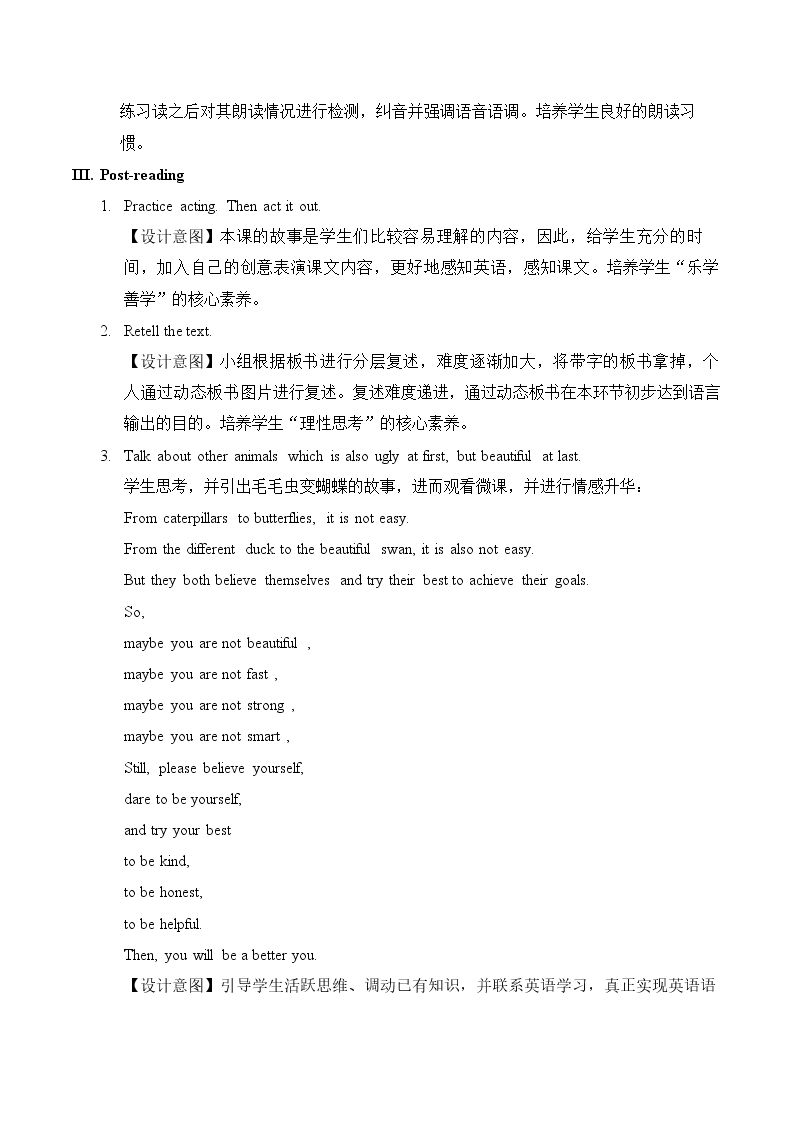 练习读之后对其朗读情况进行检测，纠音并强调语音语调。培养学生良好的朗读习惯。

III. Post-reading

1. Practice acting. Then act it out.

【设计意图】本课的故事是学生们比较容易理解的内容，因此，给学生充分的时间，加入自己的创意表演课文内容，更好地感知英语，感知课文。培养学生“乐学善学”的核心素养。

2. Retell the text.

【设计意图】小组根据板书进行分层复述，难度逐渐加大，将带字的板书拿掉，个人通过动态板书图片进行复述。复述难度递进，通过动态板书在本环节初步达到语言输出的目的。培养学生“理性思考”的核心素养。

3. Talk about other animals which is also ugly at first, but beautiful at last.

学生思考，并引出毛毛虫变蝴蝶的故事，进而观看微课，并进行情感升华：

From caterpillars to butterflies, it is not easy.

From the different duck to the beautiful swan, it is also not easy.

But they both believe themselves and try their best to achieve their goals.

So,

maybe you are not beautiful ,

maybe you are not fast ,

maybe you are not strong ,

maybe you are not smart ,

Still, please believe yourself,

dare to be yourself,

and try your best

to be kind,

to be honest,

to be helpful.

Then, you will be a better you.

【设计意图】引导学生活跃思维、调动已有知识，并联系英语学习，真正实现英语语